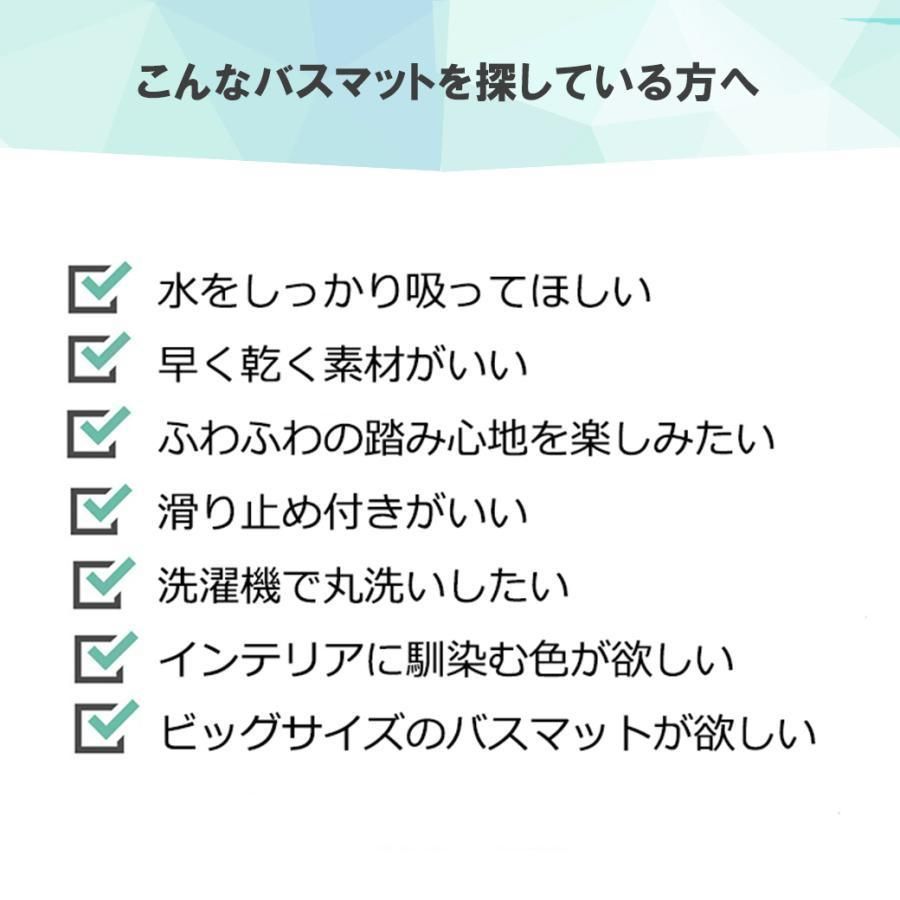 こんなバスマットを探している方へ

☑ 水をしっかり吸ってほしい
☑ 早く乾く素材がいい
☑ ふわふわの踏み心地を楽しみたい
☑ 滑り止め付きがいい
☑ 洗濯機で丸洗いしたい
☑ インテリアに馴染む色が欲しい
☑ ビッグサイズのバスマットが欲しい